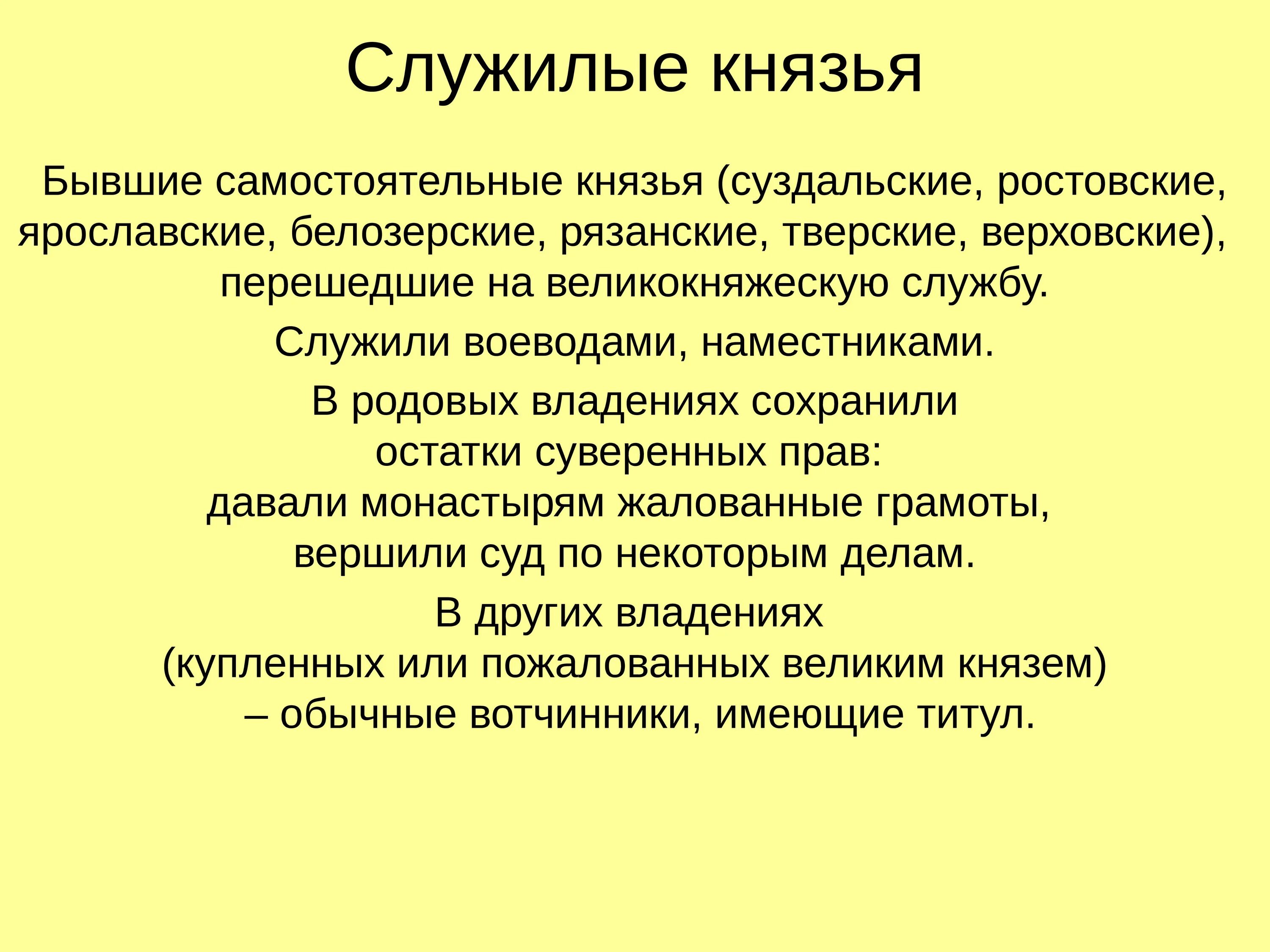 Служилые князья

Бывшие самостоятельные князья (суздальские, ростовские, ярославские, белозерские, рязанские, тверские, верховские), перешедшие на великокняжескую службу.

Служили воеводами, наместниками.

В родовых владениях сохранили остатки суверенных прав: давали монастырям жалованные грамоты, вершили суд по некоторым делам.

В других владениях (купленных или пожалованных великим князем) – обычные вотчинники, имеющие титул.